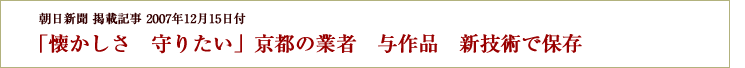 朝日新聞 掲載記事 2007年12月15日付

「懐かしさ　守りたい」京都の業者　与作品　新技術で保存